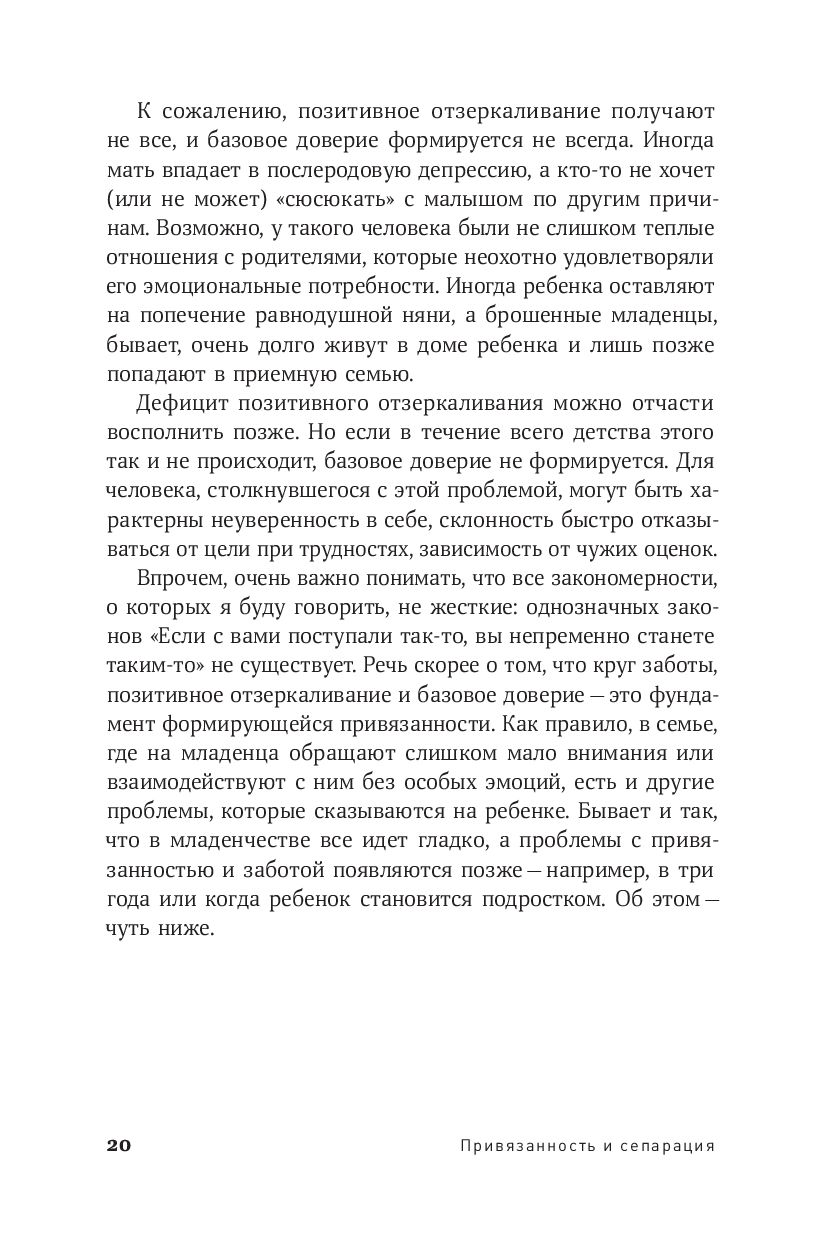 К сожалению, позитивное отзеркаливание получают не все, и базовое доверие формируется не всегда. Иногда мать впадает в послеродовую депрессию, а кто-то не хочет (или не может) «сюсюкать» с малышом по другим причинам. Возможно, у такого человека были не слишком теплые отношения с родителями, которые неохотно удовлетворяли его эмоциональные потребности. Иногда ребенка оставляют на попечение равнодушной няни, а брошенные младенцы, бывает, очень долго живут в доме ребенка и лишь позже попадают в приемную семью.

Дефицит позитивного отзеркаливания можно отчасти восполнить позже. Но если в течение всего детства этого так и не происходит, базовое доверие не формируется. Для человека, столкнувшегося с этой проблемой, могут быть характерны неуверенность в себе, склонность быстро отказываться от цели при трудностях, зависимость от чужих оценок.

Впрочем, очень важно понимать, что все закономерности, о которых я буду говорить, не жесткие: однозначных законов «Если с вами поступали так-то, вы непременно станете таким-то» не существует. Речь скорее о том, что круг заботы, позитивное отзеркаливание и базовое доверие — это фундамент формирующейся привязанности. Как правило, в семье, где на младенца обращают слишком мало внимания или взаимодействуют с ним без особых эмоций, есть и другие проблемы, которые сказываются на ребенке. Бывает и так, что в младенчестве все идет гладко, а проблемы с привязанностью и заботой появляются позже — например, в три года или когда ребенок становится подростком. Об этом — чуть ниже.

20 Привязанность и сепарация